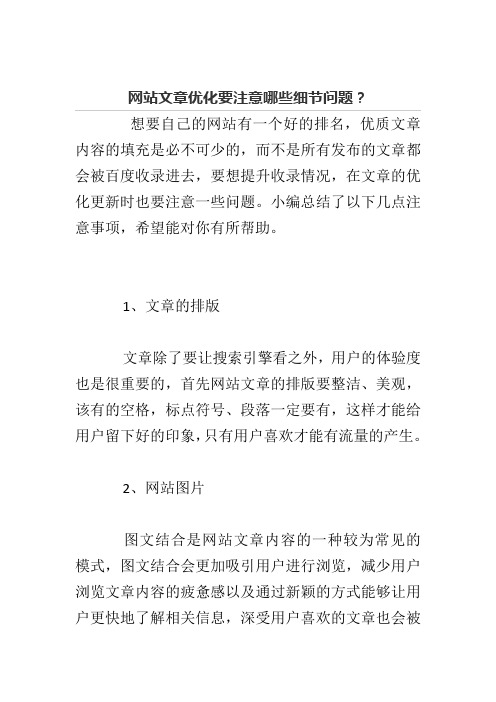 网站文章优化要注意哪些细节问题？

想要自己的网站有一个好的排名，优质文章内容的填充是必不可少的，而不是所有发布的文章都会被百度收录进去，要想提升收录情况，在文章的优化更新时也要注意一些问题。小编总结了以下几点注意事项，希望能对你有所帮助。

1、文章的排版

文章除了要让搜索引擎看之外，用户的体验度也是很重要的，首先网站文章的排版要整洁、美观，该有的空格，标点符号、段落一定要有，这样才能给用户留下好的印象，只有用户喜欢才能有流量的产生。

2、网站图片

图文结合是网站文章内容的一种较为常见的模式，图文结合会更加吸引用户进行浏览，减少用户浏览文章内容的疲惫感以及通过新颖的方式能够让用户更快地了解相关信息，深受用户喜欢的文章也会被